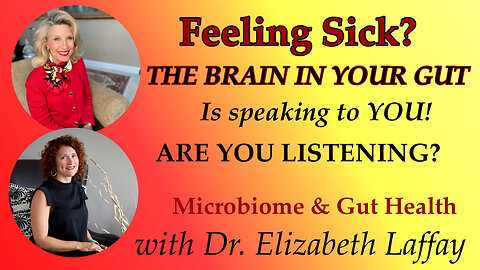 Feeling Sick?
THE BRAIN IN YOUR GUT
Is speaking to YOU!
ARE YOU LISTENING?

Microbiome & Gut Health
with Dr. Elizabeth Laffay